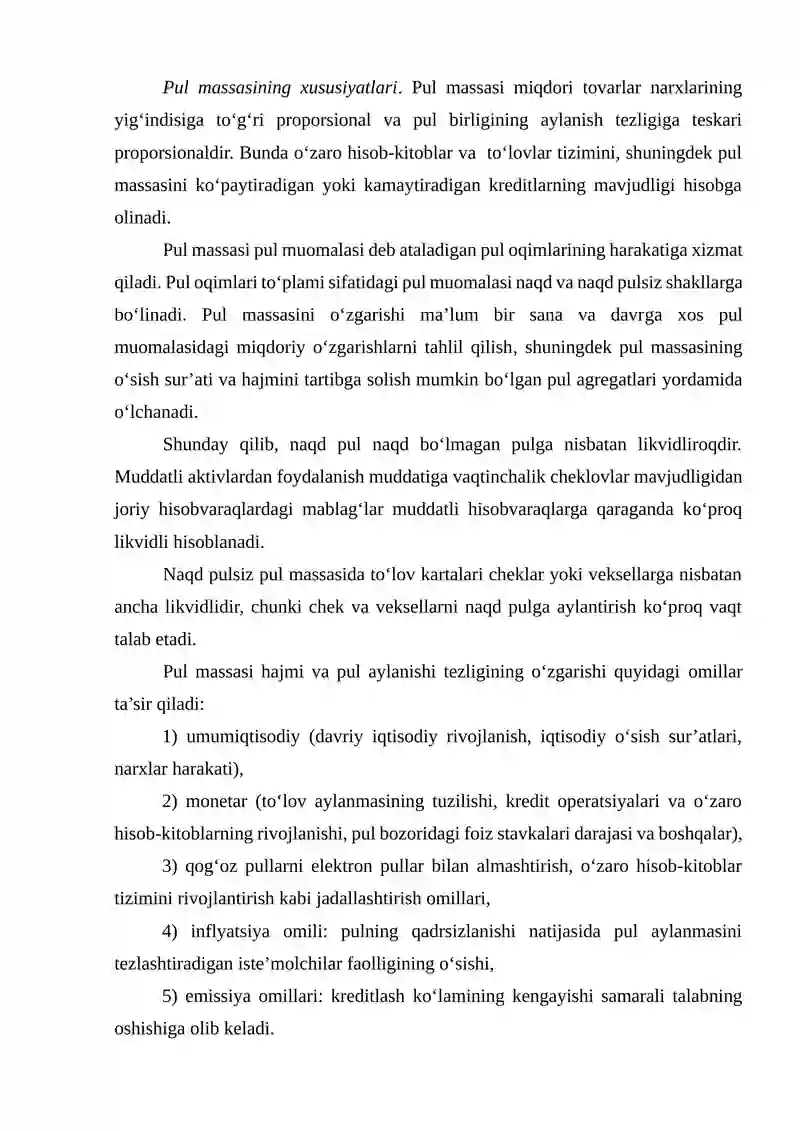 Pul massasining xususiyatlari. Pul massasi miqdori tovarlar narxlarining yig‘indisiga to‘g‘ri proporsional va pul birligining aylanish tezligiga teskari proporsionaldir. Bunda o‘zaro hisob-kitoblar va to‘lovlar tizimini, shuningdek pul massasini ko‘paytiradigan yoki kamaytiradigan kreditlarning mavjudligi hisobga olinadi.

Pul massasi pul muomalasi deb ataladigan pul oqimlarining harakatiga xizmat qiladi. Pul oqimlari to‘plami sifatidagi pul muomalasi naqd va naqd pulsiz shakllarga bo‘linadi. Pul massasini o‘zgarishi ma’lum bir sana va davrga xos pul muomalasidagi miqdoriy o‘zgarishlarni tahlil qilish, shuningdek pul massasining o‘sish sur’ati va hajmini tartibga solish mumkin bo‘lgan pul agregatlari yordamida o‘lchanadi.

Shunday qilib, naqd pul naqd bo‘lmagan pulga nisbatan likvidliroqdir. Muddatli aktivlardan foydalanish muddatiga vaqtinchalik cheklovlar mavjudligidan joriy hisobvaraqlardagi mablag‘lar muddatli hisobvaraqlarga qaraganda ko‘proq likvidli hisoblanadi.

Naqd pulsiz pul massasida to‘lov kartalari cheklar yoki veksellarga nisbatan ancha likvidlidir, chunki chek va veksellarni naqd pulga aylantirish ko‘proq vaqt talab etadi.

Pul massasi hajmi va pul aylanishi tezligining o‘zgarishi quyidagi omillar ta’sir qiladi:

1) umumiqtisodiy (davriy iqtisodiy rivojlanish, iqtisodiy o‘sish sur’atlari, narxlar harakati),

2) monetar (to‘lov aylanmasining tuzilishi, kredit operatsiyalari va o‘zaro hisob-kitoblarning rivojlanishi, pul bozoridagi foiz stavkalari darajasi va boshqalar),

3) qog‘oz pullarni elektron pullar bilan almashtirish, o‘zaro hisob-kitoblar tizimini rivojlantirish kabi jadallashtirish omillari,

4) inflyatsiya omili: pulning qadrsizlanishi natijasida pul aylanmasini tezlashtiradigan iste’molchilar faolligining o‘sishi,

5) emissiya omillari: kreditlash ko‘lamining kengayishi samarali talabning oshishiga olib keladi.